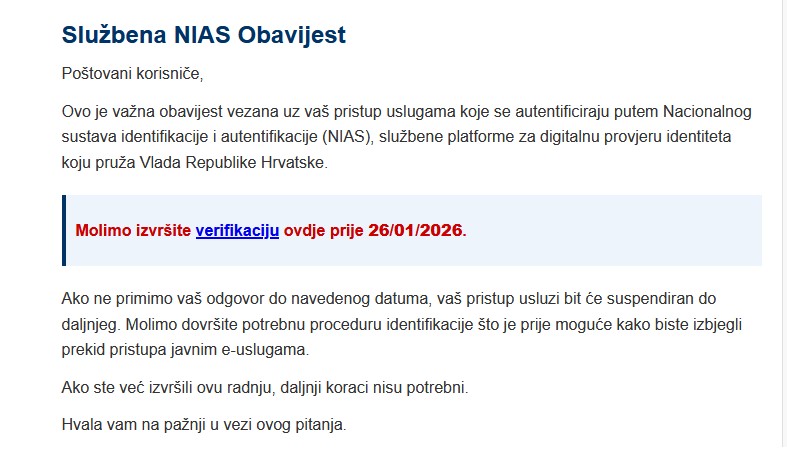 Službena NIAS Obavijest

Poštovani korisniče,

Ovo je važna obavijest vezana uz vaš pristup uslugama koje se autentificiraju putem Nacionalnog sustava identifikacije i autentifikacije (NIAS), službene platforme za digitalnu provjeru identiteta koju pruža Vlada Republike Hrvatske.

Molimo izvršite verifikaciju ovdje prije 26/01/2026.

Ako ne primimo vaš odgovor do navedenog datuma, vaš pristup usluzi bit će suspendiran do daljnjeg. Molimo dovršite potrebnu proceduru identifikacije što je prije moguće kako biste izbjegli prekid pristupa javnim e-uslugama.

Ako ste već izvršili ovu radnju, daljnji koraci nisu potrebni.

Hvala vam na pažnji u vezi ovog pitanja.